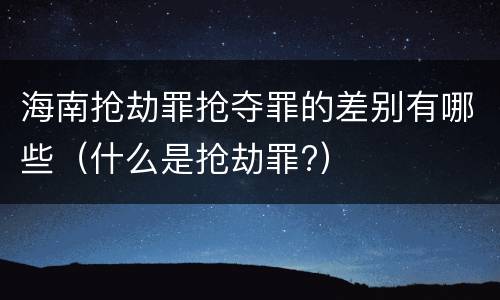 海南抢劫罪抢夺罪的差别有哪些（什么是抢劫罪?）